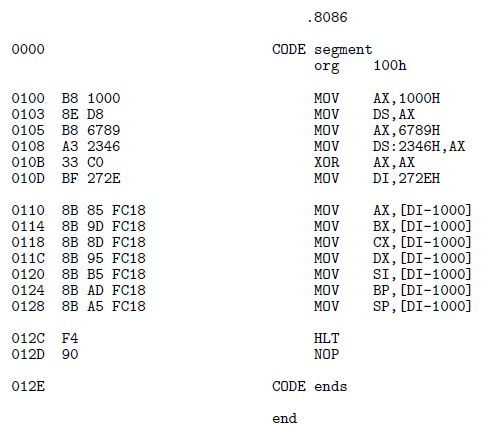 .8086

0000 CODE segment
org 100h

0100 B8 1000 MOV AX,1000H
0103 8E D8 MOV DS,AX
0105 B8 6789 MOV AX,6789H
0108 A3 2346 MOV DS:2346H,AX
010B 33 C0 XOR AX,AX
010D BF 272E MOV DI,272EH

0110 8B 85 FC18 MOV AX,[DI-1000]
0114 8B 9D FC18 MOV BX,[DI-1000]
0118 8B 8D FC18 MOV CX,[DI-1000]
011C 8B 95 FC18 MOV DX,[DI-1000]
0120 8B B5 FC18 MOV SI,[DI-1000]
0124 8B AD FC18 MOV BP,[DI-1000]
0128 8B A5 FC18 MOV SP,[DI-1000]

012C F4 HLT
012D 90 NOP

012E CODE ends

end